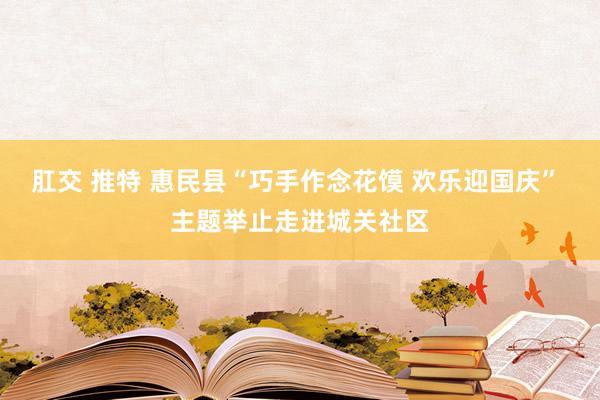 肛交 推特 惠民县“巧手作念花馍 欢乐迎国庆”主题举止走进城关社区